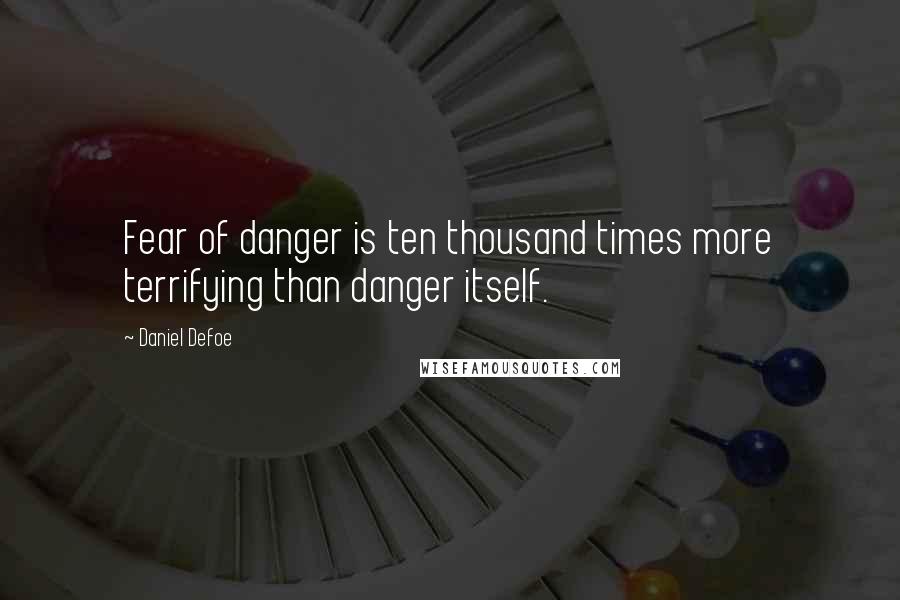 Fear of danger is ten thousand times more terrifying than danger itself.

~ Daniel Defoe

WISEFAMOUSQUOTES.COM